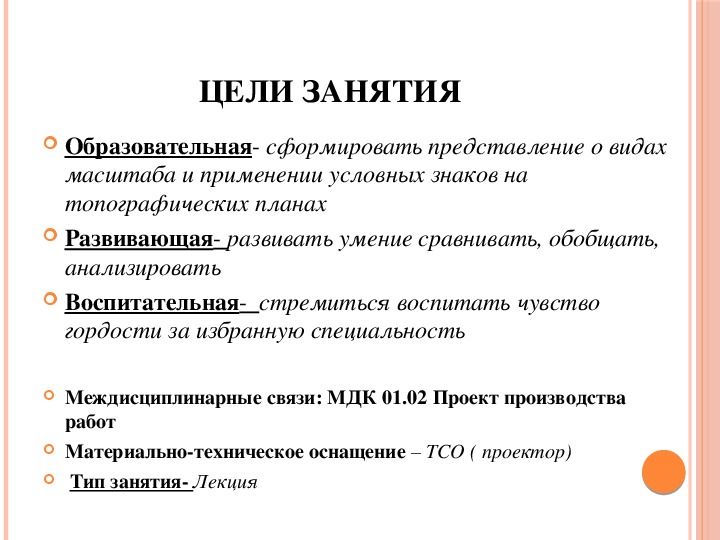 ЦЕЛИ ЗАНЯТИЯ

Образовательная- сформировать представление о видах масштаба и применении условных знаков на топографических планах

Развивающая- развивать умение сравнивать, обобщать, анализировать

Воспитательная- стремиться воспитать чувство гордости за избранную специальность

Междисциплинарные связи: МДК 01.02 Проект производства работ

Материально-техническое оснащение – ТСО ( проектор)

Тип занятия- Лекция